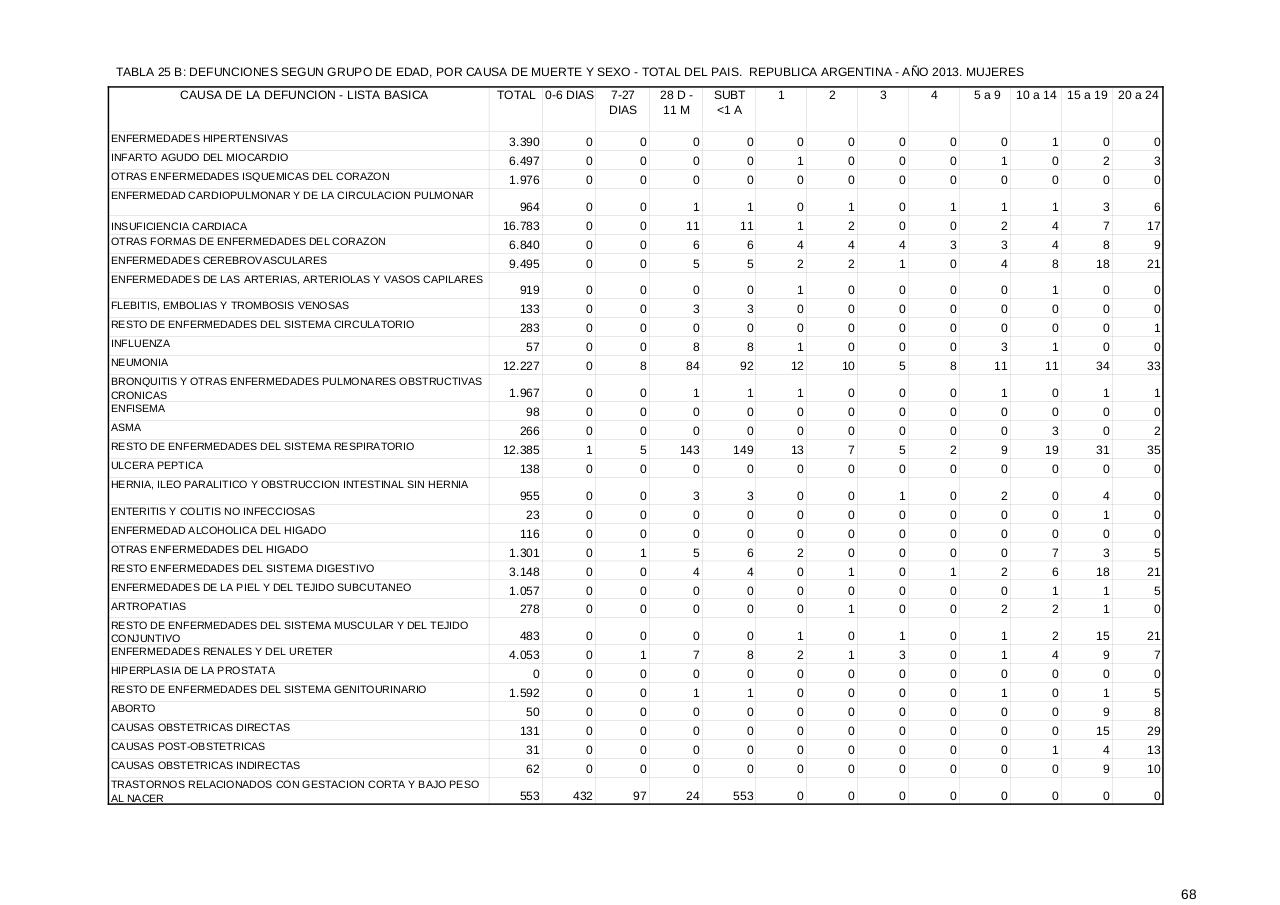 TABLA 25 B: DEFUNCIONES SEGUN GRUPO DE EDAD, POR CAUSA DE MUERTE Y SEXO - TOTAL DEL PAIS. REPUBLICA ARGENTINA - AÑO 2013. MUJERES

| CAUSA DE LA DEFUNCION - LISTA BASICA | TOTAL | 0-6 DIAS | 7-27 DIAS | 28 D - 11 M | SUBT <1 A | 1 | 2 | 3 | 4 | 5 a 9 | 10 a 14 | 15 a 19 | 20 a 24 |
|---|---|---|---|---|---|---|---|---|---|---|---|---|---|
| ENFERMEDADES HIPERTENSIVAS | 3.390 | 0 | 0 | 0 | 0 | 0 | 0 | 0 | 0 | 0 | 1 | 0 | 0 |
| INFARTO AGUDO DEL MIOCARDIO | 6.497 | 0 | 0 | 0 | 0 | 1 | 0 | 0 | 0 | 1 | 0 | 2 | 3 |
| OTRAS ENFERMEDADES ISQUEMICAS DEL CORAZON | 1.976 | 0 | 0 | 0 | 0 | 0 | 0 | 0 | 0 | 0 | 0 | 0 | 0 |
| ENFERMEDAD CARDIOPULMONAR Y DE LA CIRCULACION PULMONAR | 964 | 0 | 0 | 1 | 1 | 0 | 1 | 0 | 1 | 1 | 1 | 3 | 6 |
| INSUFICIENCIA CARDIACA | 16.783 | 0 | 0 | 11 | 11 | 1 | 2 | 0 | 0 | 2 | 4 | 7 | 17 |
| OTRAS FORMAS DE ENFERMEDADES DEL CORAZON | 6.840 | 0 | 0 | 6 | 6 | 4 | 4 | 4 | 3 | 3 | 4 | 8 | 9 |
| ENFERMEDADES CEREBROVASCULARES | 9.495 | 0 | 0 | 5 | 5 | 2 | 2 | 1 | 0 | 4 | 8 | 18 | 21 |
| ENFERMEDADES DE LAS ARTERIAS, ARTERIOLAS Y VASOS CAPILARES | 919 | 0 | 0 | 0 | 0 | 1 | 0 | 0 | 0 | 0 | 1 | 0 | 0 |
| FLEBITIS, EMBOLIAS Y TROMBOSIS VENOSAS | 133 | 0 | 0 | 3 | 3 | 0 | 0 | 0 | 0 | 0 | 0 | 0 | 0 |
| RESTO DE ENFERMEDADES DEL SISTEMA CIRCULATORIO | 283 | 0 | 0 | 0 | 0 | 0 | 0 | 0 | 0 | 0 | 0 | 0 | 1 |
| INFLUENZA | 57 | 0 | 0 | 8 | 8 | 1 | 0 | 0 | 0 | 3 | 1 | 0 | 0 |
| NEUMONIA | 12.227 | 0 | 8 | 84 | 92 | 12 | 10 | 5 | 8 | 11 | 11 | 34 | 33 |
| BRONQUITIS Y OTRAS ENFERMEDADES PULMONARES OBSTRUCTIVAS CRONICAS | 1.967 | 0 | 0 | 1 | 1 | 1 | 0 | 0 | 0 | 1 | 0 | 1 | 1 |
| ENFISEMA | 98 | 0 | 0 | 0 | 0 | 0 | 0 | 0 | 0 | 0 | 0 | 0 | 0 |
| ASMA | 266 | 0 | 0 | 0 | 0 | 0 | 0 | 0 | 0 | 0 | 3 | 0 | 2 |
| RESTO DE ENFERMEDADES DEL SISTEMA RESPIRATORIO | 12.385 | 1 | 5 | 143 | 149 | 13 | 7 | 5 | 2 | 9 | 19 | 31 | 35 |
| ULCERA PEPTICA | 138 | 0 | 0 | 0 | 0 | 0 | 0 | 0 | 0 | 0 | 0 | 0 | 0 |
| HERNIA, ILEO PARALITICO Y OBSTRUCCION INTESTINAL SIN HERNIA | 955 | 0 | 0 | 3 | 3 | 0 | 0 | 1 | 0 | 2 | 0 | 4 | 0 |
| ENTERITIS Y COLITIS NO INFECCIOSAS | 23 | 0 | 0 | 0 | 0 | 0 | 0 | 0 | 0 | 0 | 0 | 1 | 0 |
| ENFERMEDAD ALCOHOLICA DEL HIGADO | 116 | 0 | 0 | 0 | 0 | 0 | 0 | 0 | 0 | 0 | 0 | 0 | 0 |
| OTRAS ENFERMEDADES DEL HIGADO | 1.301 | 0 | 1 | 5 | 6 | 2 | 0 | 0 | 0 | 0 | 7 | 3 | 5 |
| RESTO ENFERMEDADES DEL SISTEMA DIGESTIVO | 3.148 | 0 | 0 | 4 | 4 | 0 | 1 | 0 | 1 | 2 | 6 | 18 | 21 |
| ENFERMEDADES DE LA PIEL Y DEL TEJIDO SUBCUTANEO | 1.057 | 0 | 0 | 0 | 0 | 0 | 0 | 0 | 0 | 0 | 1 | 1 | 5 |
| ARTROPATIAS | 278 | 0 | 0 | 0 | 0 | 0 | 1 | 0 | 0 | 2 | 2 | 1 | 0 |
| RESTO DE ENFERMEDADES DEL SISTEMA MUSCULAR Y DEL TEJIDO CONJUNTIVO | 483 | 0 | 0 | 0 | 0 | 1 | 0 | 1 | 0 | 1 | 2 | 15 | 21 |
| ENFERMEDADES RENALES Y DEL URETER | 4.053 | 0 | 1 | 7 | 8 | 2 | 1 | 3 | 0 | 1 | 4 | 9 | 7 |
| HIPERPLASIA DE LA PROSTATA | 0 | 0 | 0 | 0 | 0 | 0 | 0 | 0 | 0 | 0 | 0 | 0 | 0 |
| RESTO DE ENFERMEDADES DEL SISTEMA GENITOURINARIO | 1.592 | 0 | 0 | 1 | 1 | 0 | 0 | 0 | 0 | 1 | 0 | 1 | 5 |
| ABORTO | 50 | 0 | 0 | 0 | 0 | 0 | 0 | 0 | 0 | 0 | 0 | 9 | 8 |
| CAUSAS OBSTETRICAS DIRECTAS | 131 | 0 | 0 | 0 | 0 | 0 | 0 | 0 | 0 | 0 | 0 | 15 | 29 |
| CAUSAS POST-OBSTETRICAS | 31 | 0 | 0 | 0 | 0 | 0 | 0 | 0 | 0 | 0 | 1 | 4 | 13 |
| CAUSAS OBSTETRICAS INDIRECTAS | 62 | 0 | 0 | 0 | 0 | 0 | 0 | 0 | 0 | 0 | 0 | 9 | 10 |
| TRASTORNOS RELACIONADOS CON GESTACION CORTA Y BAJO PESO AL NACER | 553 | 432 | 97 | 24 | 553 | 0 | 0 | 0 | 0 | 0 | 0 | 0 | 0 |

68